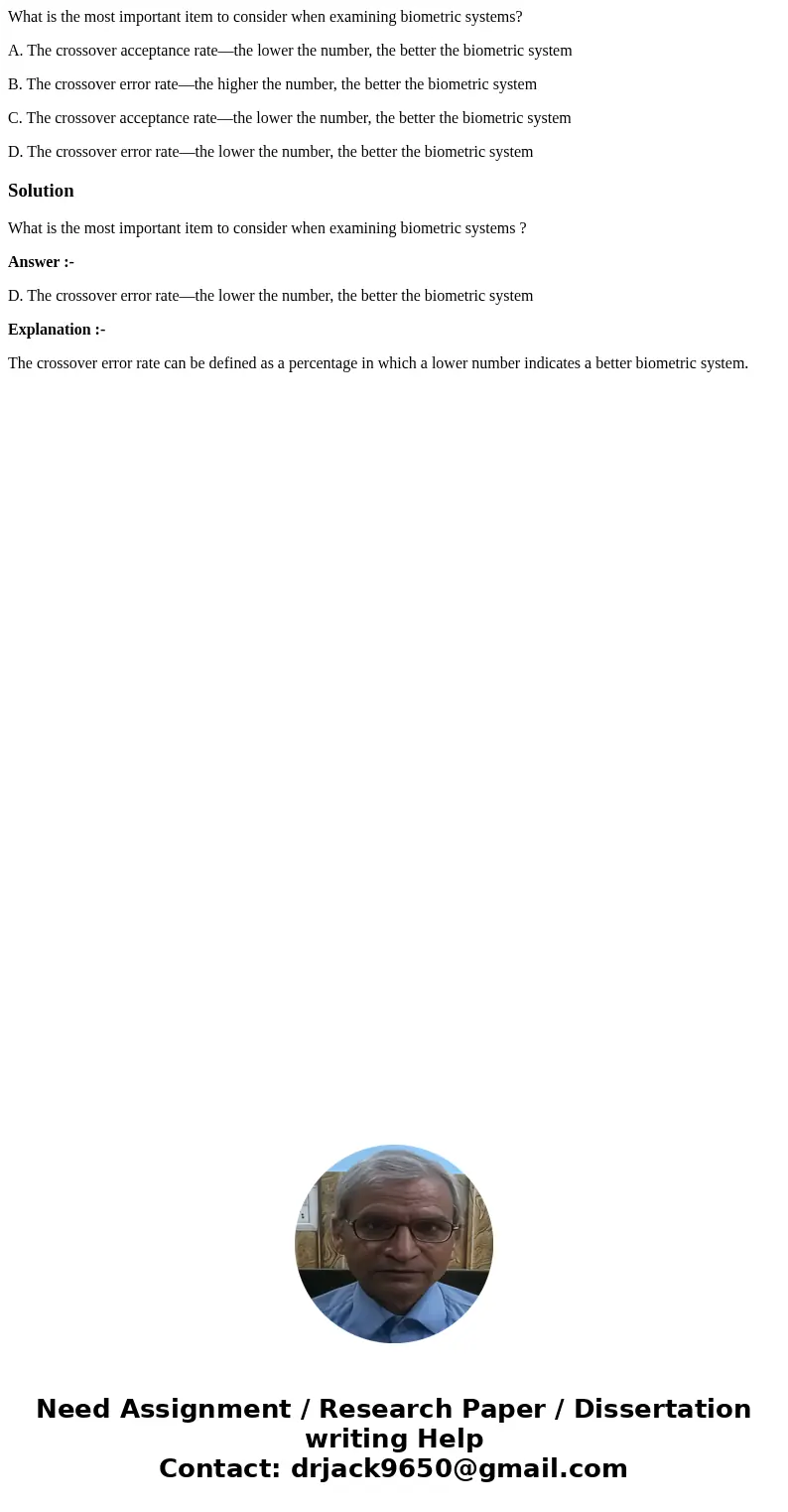 What is the most important item to consider when examining biometric systems?

A. The crossover acceptance rate—the lower the number, the better the biometric system

B. The crossover error rate—the higher the number, the better the biometric system

C. The crossover acceptance rate—the lower the number, the better the biometric system

D. The crossover error rate—the lower the number, the better the biometric system

Solution

What is the most important item to consider when examining biometric systems ?

Answer :-

D. The crossover error rate—the lower the number, the better the biometric system

Explanation :-

The crossover error rate can be defined as a percentage in which a lower number indicates a better biometric system.

Need Assignment / Research Paper / Dissertation writing Help
Contact: drjack9650@gmail.com